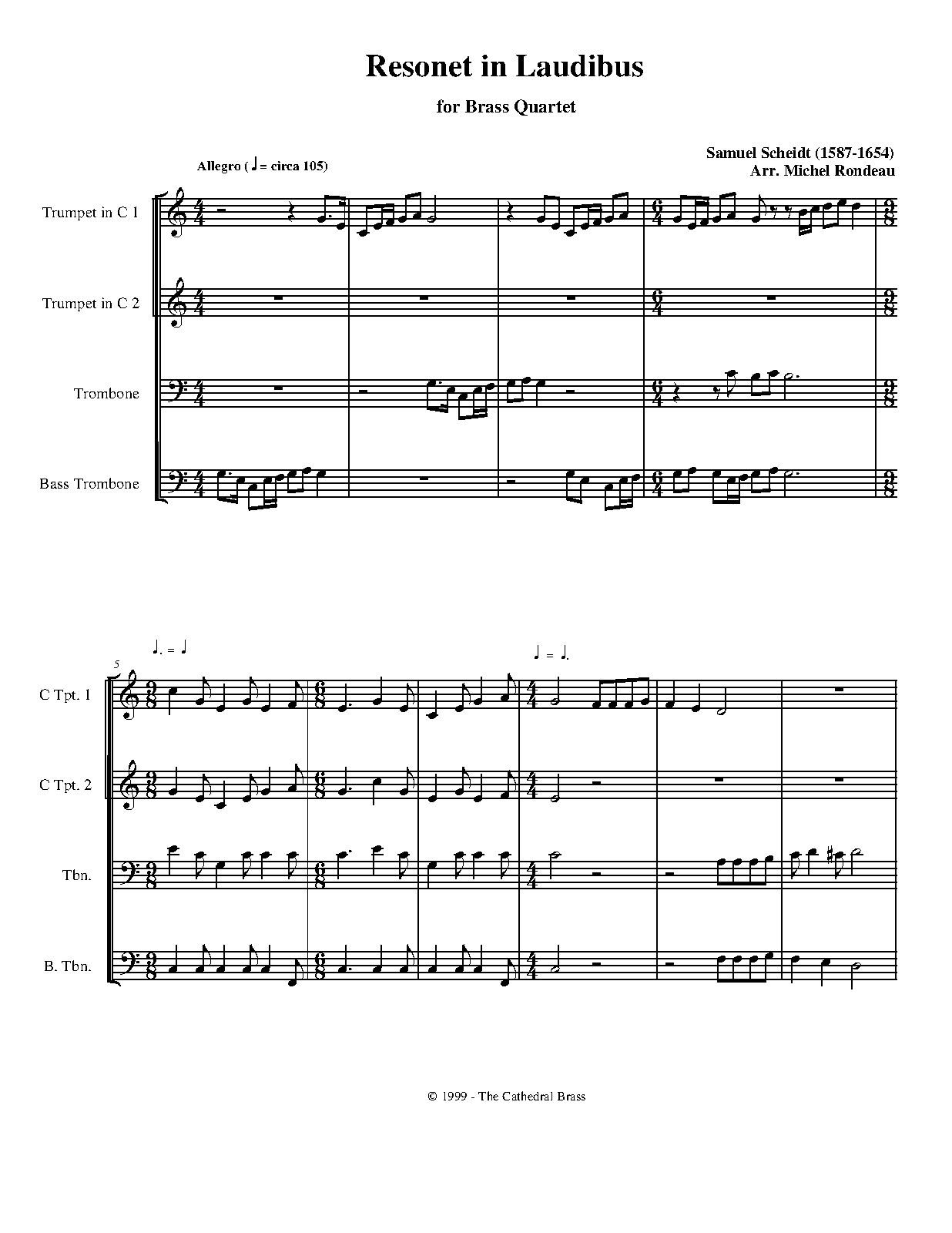 Resonet in Laudibus

for Brass Quartet

Samuel Scheidt (1587-1654)
Arr. Michel Rondeau

Allegro (♩ = circa 105)

Trumpet in C 1

Trumpet in C 2

Trombone

Bass Trombone

5

♩. = ♩

♩ = ♩.

C Tpt. 1

C Tpt. 2

Tbn.

B. Tbn.

© 1999 - The Cathedral Brass